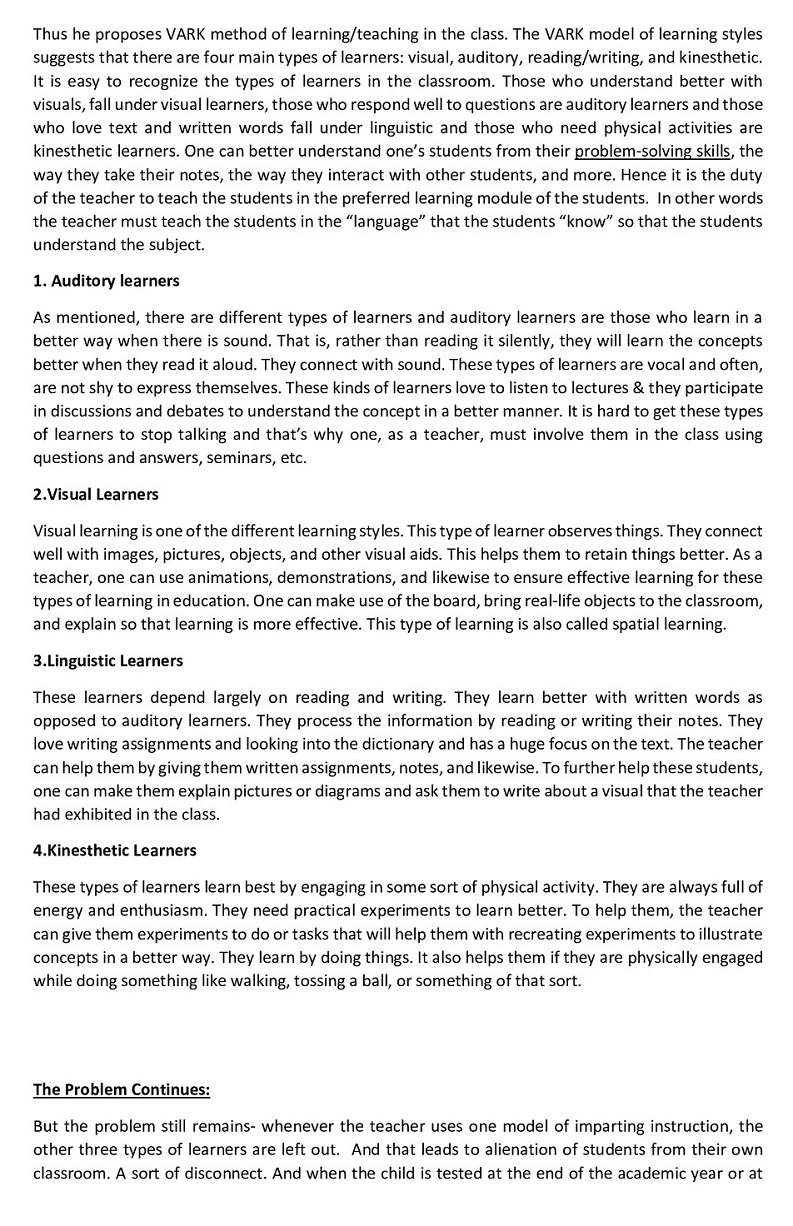 Thus he proposes VARK method of learning/teaching in the class. The VARK model of learning styles suggests that there are four main types of learners: visual, auditory, reading/writing, and kinesthetic. It is easy to recognize the types of learners in the classroom. Those who understand better with visuals, fall under visual learners, those who respond well to questions are auditory learners and those who love text and written words fall under linguistic and those who need physical activities are kinesthetic learners. One can better understand one's students from their problem-solving skills, the way they take their notes, the way they interact with other students, and more. Hence it is the duty of the teacher to teach the students in the preferred learning module of the students. In other words the teacher must teach the students in the "language" that the students "know" so that the students understand the subject.

1. Auditory learners

As mentioned, there are different types of learners and auditory learners are those who learn in a better way when there is sound. That is, rather than reading it silently, they will learn the concepts better when they read it aloud. They connect with sound. These types of learners are vocal and often, are not shy to express themselves. These kinds of learners love to listen to lectures & they participate in discussions and debates to understand the concept in a better manner. It is hard to get these types of learners to stop talking and that's why one, as a teacher, must involve them in the class using questions and answers, seminars, etc.

2.Visual Learners

Visual learning is one of the different learning styles. This type of learner observes things. They connect well with images, pictures, objects, and other visual aids. This helps them to retain things better. As a teacher, one can use animations, demonstrations, and likewise to ensure effective learning for these types of learning in education. One can make use of the board, bring real-life objects to the classroom, and explain so that learning is more effective. This type of learning is also called spatial learning.

3.Linguistic Learners

These learners depend largely on reading and writing. They learn better with written words as opposed to auditory learners. They process the information by reading or writing their notes. They love writing assignments and looking into the dictionary and has a huge focus on the text. The teacher can help them by giving them written assignments, notes, and likewise. To further help these students, one can make them explain pictures or diagrams and ask them to write about a visual that the teacher had exhibited in the class.

4.Kinesthetic Learners

These types of learners learn best by engaging in some sort of physical activity. They are always full of energy and enthusiasm. They need practical experiments to learn better. To help them, the teacher can give them experiments to do or tasks that will help them with recreating experiments to illustrate concepts in a better way. They learn by doing things. It also helps them if they are physically engaged while doing something like walking, tossing a ball, or something of that sort.

The Problem Continues:

But the problem still remains- whenever the teacher uses one model of imparting instruction, the other three types of learners are left out. And that leads to alienation of students from their own classroom. A sort of disconnect. And when the child is tested at the end of the academic year or at